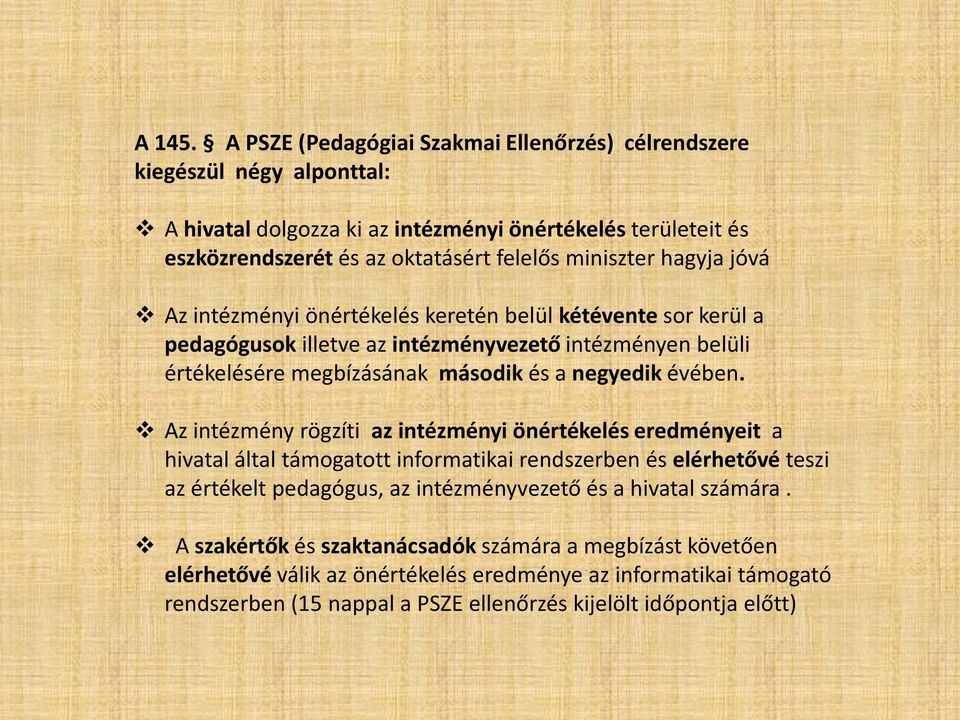 A 145. § A PSZE (Pedagógiai Szakmai Ellenőrzés) célrendszere kiegészül négy alponttal:

❖ A hivatal dolgozza ki az intézményi önértékelés területeit és eszközrendszerét és az oktatásért felelős miniszter hagyja jóvá

❖ Az intézményi önértékelés keretén belül kétévente sor kerül a pedagógusok illetve az intézményvezető intézményen belüli értékelésére megbízásának második és a negyedik évében.

❖ Az intézmény rögzíti az intézményi önértékelés eredményeit a hivatal által támogatott informatikai rendszerben és elérhetővé teszi az értékelt pedagógus, az intézményvezető és a hivatal számára .

❖ A szakértők és szaktanácsadók számára a megbízást követően elérhetővé válik az önértékelés eredménye az informatikai támogató rendszerben (15 nappal a PSZE ellenőrzés kijelölt időpontja előtt)